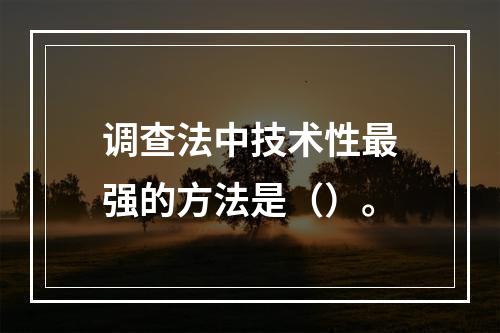 调查法中技术性最强的方法是（）。